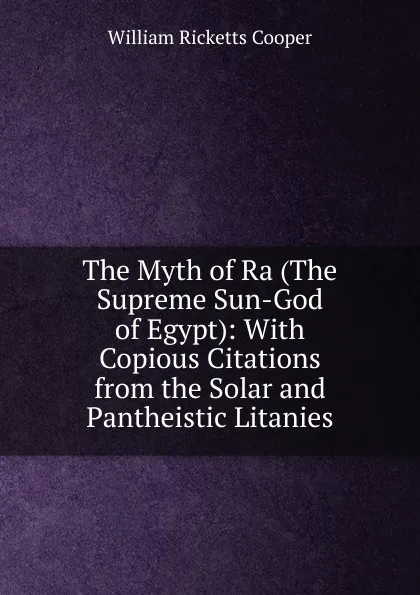 William Ricketts Cooper

The Myth of Ra (The Supreme Sun-God of Egypt): With Copious Citations from the Solar and Pantheistic Litanies